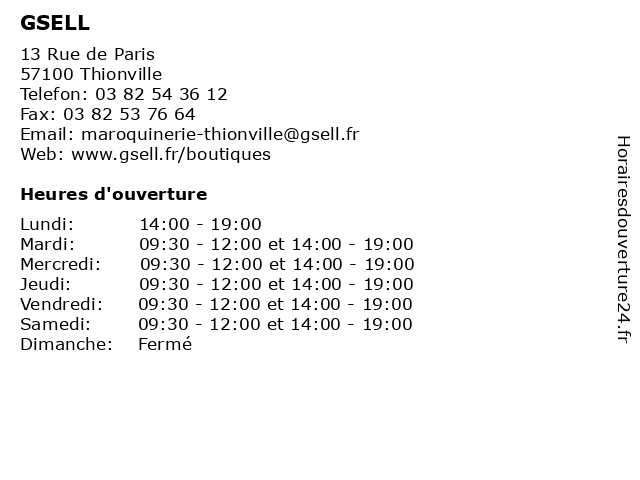 GSELL

13 Rue de Paris
57100 Thionville
Telefon: 03 82 54 36 12
Fax: 03 82 53 76 64
Email: maroquinerie-thionville@gsell.fr
Web: www.gsell.fr/boutiques

Heures d'ouverture

| | |
|---|---|
| Lundi: | 14:00 - 19:00 |
| Mardi: | 09:30 - 12:00 et 14:00 - 19:00 |
| Mercredi: | 09:30 - 12:00 et 14:00 - 19:00 |
| Jeudi: | 09:30 - 12:00 et 14:00 - 19:00 |
| Vendredi: | 09:30 - 12:00 et 14:00 - 19:00 |
| Samedi: | 09:30 - 12:00 et 14:00 - 19:00 |
| Dimanche: | Fermé |

Horairesdouverture24.fr